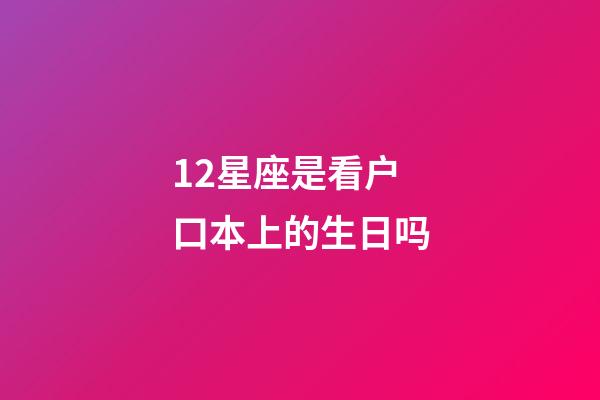 12星座是看户口本上的生日吗